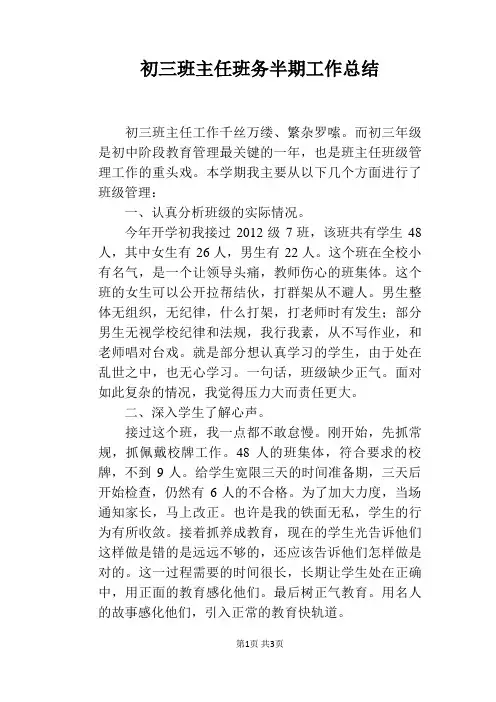 初三班主任班务半期工作总结

初三班主任工作千丝万缕、繁杂罗嗦。而初三年级是初中阶段教育管理最关键的一年，也是班主任班级管理工作的重头戏。本学期我主要从以下几个方面进行了班级管理：

一、认真分析班级的实际情况。

今年开学初我接过 2012 级 7 班，该班共有学生 48 人，其中女生有 26 人，男生有 22 人。这个班在全校小有名气，是一个让领导头痛，教师伤心的班集体。这个班的女生可以公开拉帮结伙，打群架从不避人。男生整体无组织，无纪律，什么打架，打老师时有发生；部分男生无视学校纪律和法规，我行我素，从不写作业，和老师唱对台戏。就是部分想认真学习的学生，由于处在乱世之中，也无心学习。一句话，班级缺少正气。面对如此复杂的情况，我觉得压力大而责任更大。

二、深入学生了解心声。

接过这个班，我一点都不敢怠慢。刚开始，先抓常规，抓佩戴校牌工作。48 人的班集体，符合要求的校牌，不到 9 人。给学生宽限三天的时间准备期，三天后开始检查，仍然有 6 人的不合格。为了加大力度，当场通知家长，马上改正。也许是我的铁面无私，学生的行为有所收敛。接着抓养成教育，现在的学生光告诉他们这样做是错的是远远不够的，还应该告诉他们怎样做是对的。这一过程需要的时间很长，长期让学生处在正确中，用正面的教育感化他们。最后树正气教育。用名人的故事感化他们，引入正常的教育快轨道。

第1页 共3页